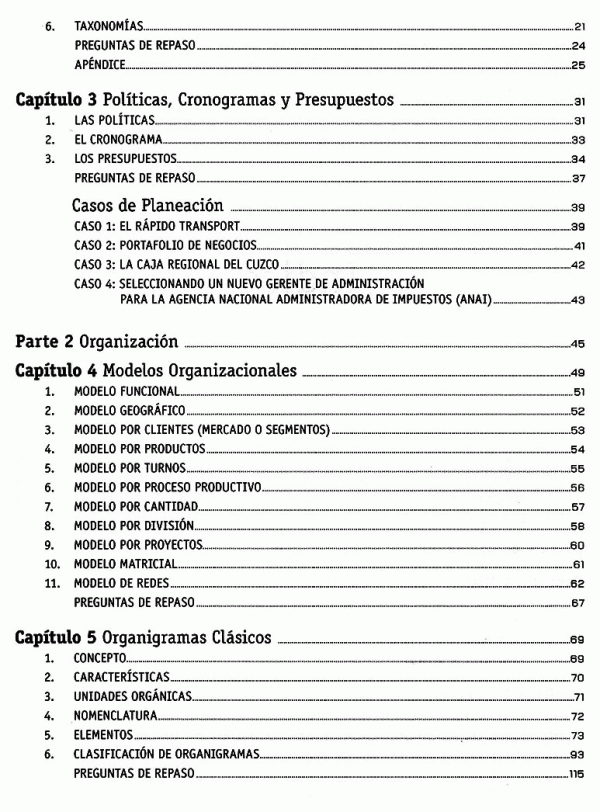 6. TAXONOMÍAS 21
PREGUNTAS DE REPASO 24
APÉNDICE 25

Capítulo 3 Políticas, Cronogramas y Presupuestos 31
1. LAS POLÍTICAS 31
2. EL CRONOGRAMA 33
3. LOS PRESUPUESTOS 34
PREGUNTAS DE REPASO 37

Casos de Planeación 39
CASO 1: EL RÁPIDO TRANSPORT 39
CASO 2: PORTAFOLIO DE NEGOCIOS 41
CASO 3: LA CAJA REGIONAL DEL CUZCO 42
CASO 4: SELECCIONANDO UN NUEVO GERENTE DE ADMINISTRACIÓN PARA LA AGENCIA NACIONAL ADMINISTRADORA DE IMPUESTOS (ANAI) 43

Parte 2 Organización 45

Capítulo 4 Modelos Organizacionales 49
1. MODELO FUNCIONAL 51
2. MODELO GEOGRÁFICO 52
3. MODELO POR CLIENTES (MERCADO O SEGMENTOS) 53
4. MODELO POR PRODUCTOS 54
5. MODELO POR TURNOS 55
6. MODELO POR PROCESO PRODUCTIVO 56
7. MODELO POR CANTIDAD 57
8. MODELO POR DIVISIÓN 58
9. MODELO POR PROYECTOS 60
10. MODELO MATRICIAL 61
11. MODELO DE REDES 62
PREGUNTAS DE REPASO 67

Capítulo 5 Organigramas Clásicos 69
1. CONCEPTO 69
2. CARACTERÍSTICAS 70
3. UNIDADES ORGÁNICAS 71
4. NOMENCLATURA 72
5. ELEMENTOS 73
6. CLASIFICACIÓN DE ORGANIGRAMAS 93
PREGUNTAS DE REPASO 115